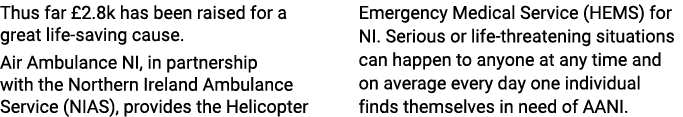 Thus far £2.8k has been raised for a great life-saving cause.

Air Ambulance NI, in partnership with the Northern Ireland Ambulance Service (NIAS), provides the Helicopter Emergency Medical Service (HEMS) for NI. Serious or life-threatening situations can happen to anyone at any time and on average every day one individual finds themselves in need of AANI.